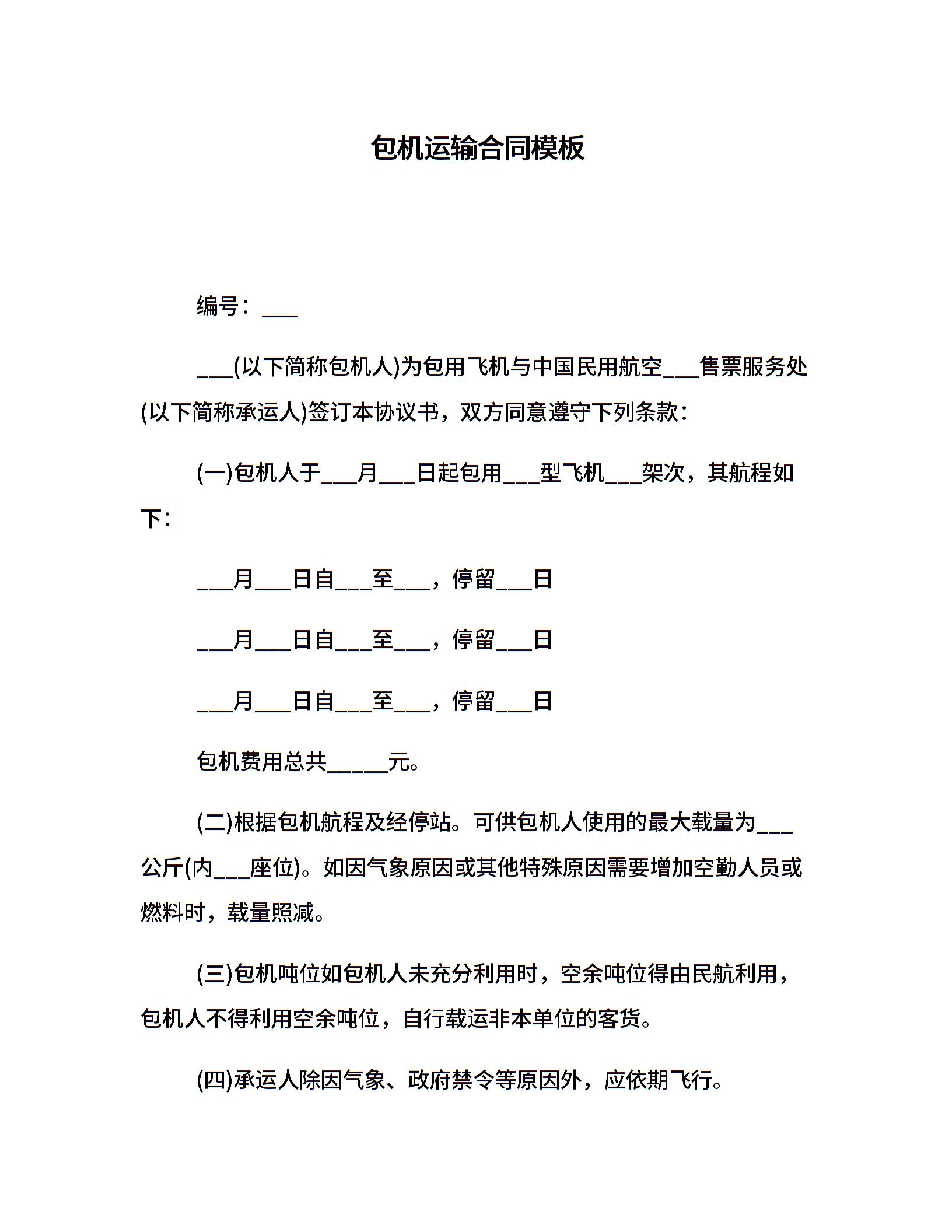 包机运输合同模板

编号：___

___(以下简称包机人)为包用飞机与中国民用航空___售票服务处(以下简称承运人)签订本协议书，双方同意遵守下列条款：

(一)包机人于___月___日起包用___型飞机___架次，其航程如下：

___月___日自___至___，停留___日

___月___日自___至___，停留___日

___月___日自___至___，停留___日

包机费用总共_____元。

(二)根据包机航程及经停站。可供包机人使用的最大载量为___公斤(内___座位)。如因气象原因或其他特殊原因需要增加空勤人员或燃料时，载量照减。

(三)包机吨位如包机人未充分利用时，空余吨位得由民航利用，包机人不得利用空余吨位，自行载运非本单位的客货。

(四)承运人除因气象、政府禁令等原因外，应依期飞行。